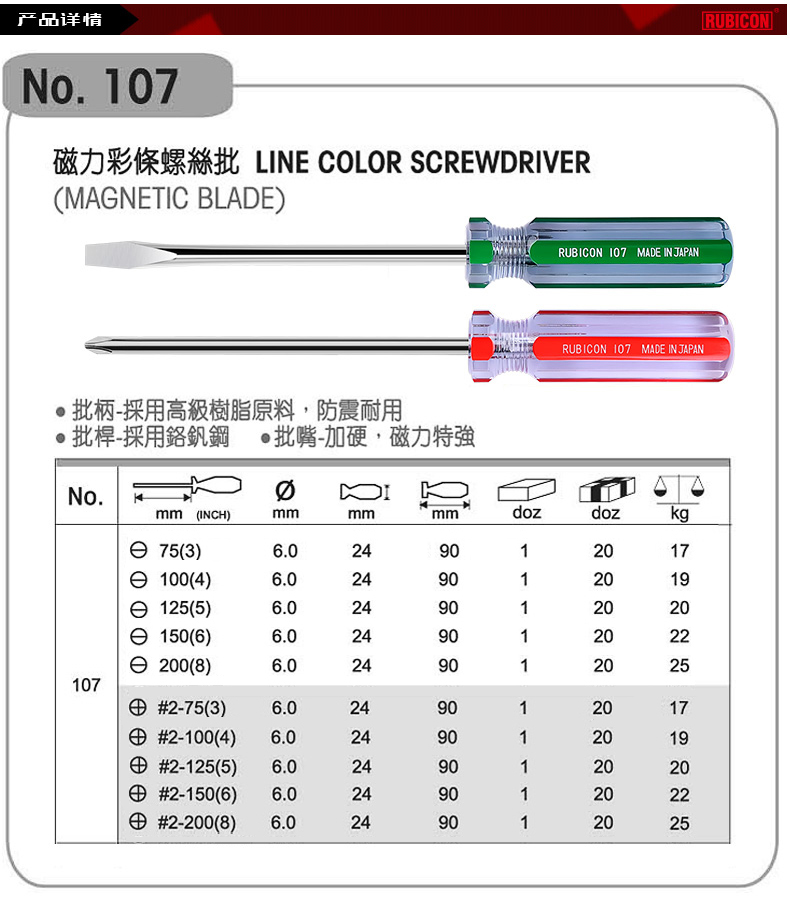 产品详情

RUBICON

No. 107

磁力彩條螺絲批 LINE COLOR SCREWDRIVER
(MAGNETIC BLADE)

RUBICON 107 MADE IN JAPAN

RUBICON 107 MADE IN JAPAN

● 批柄-採用高級樹脂原料，防震耐用
● 批桿-採用鉻釩鋼 ● 批嘴-加硬，磁力特強

| No. | mm (INCH) | Ø mm | mm | mm | doz | doz | kg |
|---|---|---|---|---|---|---|---|
| 107 | ⊖ 75(3) | 6.0 | 24 | 90 | 1 | 20 | 17 |
| | ⊖ 100(4) | 6.0 | 24 | 90 | 1 | 20 | 19 |
| | ⊖ 125(5) | 6.0 | 24 | 90 | 1 | 20 | 20 |
| | ⊖ 150(6) | 6.0 | 24 | 90 | 1 | 20 | 22 |
| | ⊖ 200(8) | 6.0 | 24 | 90 | 1 | 20 | 25 |
| | ⊕ #2-75(3) | 6.0 | 24 | 90 | 1 | 20 | 17 |
| | ⊕ #2-100(4) | 6.0 | 24 | 90 | 1 | 20 | 19 |
| | ⊕ #2-125(5) | 6.0 | 24 | 90 | 1 | 20 | 20 |
| | ⊕ #2-150(6) | 6.0 | 24 | 90 | 1 | 20 | 22 |
| | ⊕ #2-200(8) | 6.0 | 24 | 90 | 1 | 20 | 25 |